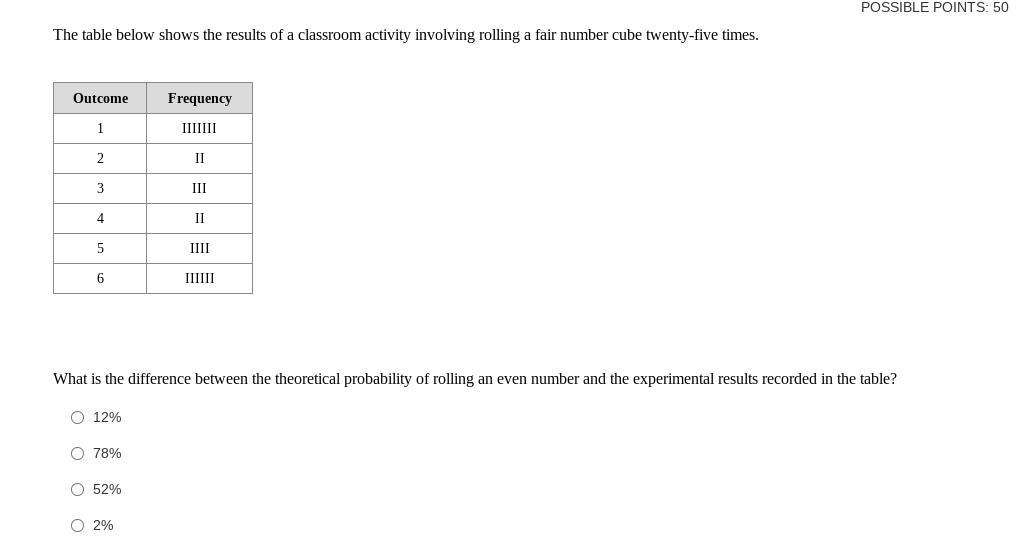 POSSIBLE POINTS: 50

The table below shows the results of a classroom activity involving rolling a fair number cube twenty-five times.

| Outcome | Frequency |
|---|---|
| 1 | IIIIIII |
| 2 | II |
| 3 | III |
| 4 | II |
| 5 | IIII |
| 6 | IIIIII |

What is the difference between the theoretical probability of rolling an even number and the experimental results recorded in the table?

12%

78%

52%

2%